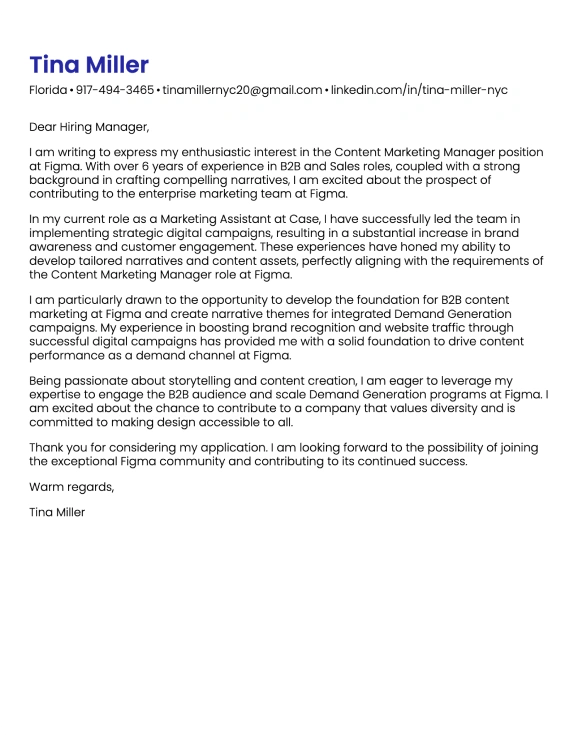 Tina Miller

Florida • 917-494-3465 • tinamillernyc20@gmail.com • linkedin.com/in/tina-miller-nyc

Dear Hiring Manager,

I am writing to express my enthusiastic interest in the Content Marketing Manager position at Figma. With over 6 years of experience in B2B and Sales roles, coupled with a strong background in crafting compelling narratives, I am excited about the prospect of contributing to the enterprise marketing team at Figma.

In my current role as a Marketing Assistant at Case, I have successfully led the team in implementing strategic digital campaigns, resulting in a substantial increase in brand awareness and customer engagement. These experiences have honed my ability to develop tailored narratives and content assets, perfectly aligning with the requirements of the Content Marketing Manager role at Figma.

I am particularly drawn to the opportunity to develop the foundation for B2B content marketing at Figma and create narrative themes for integrated Demand Generation campaigns. My experience in boosting brand recognition and website traffic through successful digital campaigns has provided me with a solid foundation to drive content performance as a demand channel at Figma.

Being passionate about storytelling and content creation, I am eager to leverage my expertise to engage the B2B audience and scale Demand Generation programs at Figma. I am excited about the chance to contribute to a company that values diversity and is committed to making design accessible to all.

Thank you for considering my application. I am looking forward to the possibility of joining the exceptional Figma community and contributing to its continued success.

Warm regards,

Tina Miller